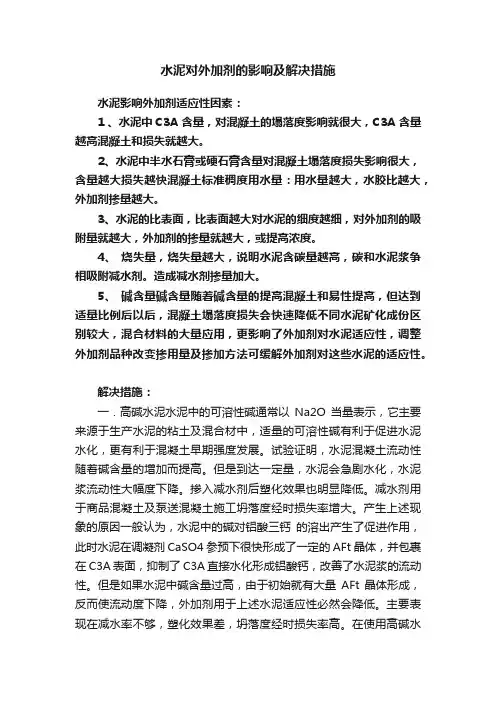 水泥对外加剂的影响及解决措施

水泥影响外加剂适应性因素：

1、水泥中 C3A 含量，对混凝土的塌落度影响就很大，C3A 含量越高混凝土和损失就越大。

2、水泥中半水石膏或硬石膏含量对混凝土塌落度损失影响很大，含量越大损失越快混凝土标准稠度用水量：用水量越大，水胶比越大，外加剂掺量越大。

3、水泥的比表面，比表面越大对水泥的细度越细，对外加剂的吸附量就越大，外加剂的掺量就越大，或提高浓度。

4、 烧失量，烧失量越大，说明水泥含碳量越高，碳和水泥浆争相吸附减水剂。造成减水剂掺量加大。

5、 碱含量碱含量随着碱含量的提高混凝土和易性提高，但达到适量比例后以后，混凝土塌落度损失会快速降低不同水泥矿化成份区别较大，混合材料的大量应用，更影响了外加剂对水泥适应性，调整外加剂品种改变掺用量及掺加方法可缓解外加剂对这些水泥的适应性。

解决措施：

一．高碱水泥水泥中的可溶性碱通常以 Na2O 当量表示，它主要来源于生产水泥的粘土及混合材中，适量的可溶性碱有利于促进水泥水化，更有利于混凝土早期强度发展。试验证明，水泥混凝土流动性随着碱含量的增加而提高。但是到达一定量，水泥会急剧水化，水泥浆流动性大幅度下降。掺入减水剂后塑化效果也明显降低。减水剂用于商品混凝土及泵送混凝土施工坍落度经时损失率增大。产生上述现象的原因一般认为，水泥中的碱对铝酸三钙 的溶出产生了促进作用，此时水泥在调凝剂 CaSO4 参预下很快形成了一定的 AFt 晶体，并包裹在 C3A 表面，抑制了 C3A 直接水化形成铝酸钙，改善了水泥浆的流动性。但是如果水泥中碱含量过高，由于初始就有大量 AFt 晶体形成，反而使流动度下降，外加剂用于上述水泥适应性必然会降低。主要表现在减水率不够，塑化效果差，坍落度经时损失率高。在使用高碱水